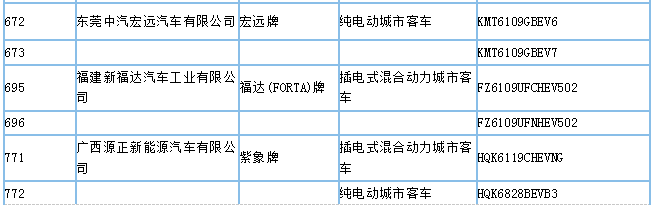 | 672 | 东莞中汽宏远汽车有限公司 | 宏远牌 | 纯电动城市客车 | KMT6109GBEV6 |
|---|---|---|---|---|
| 673 | | | | KMT6109GBEV7 |
| 695 | 福建新福达汽车工业有限公司 | 福达(FORTA)牌 | 插电式混合动力城市客车 | FZ6109UFCHEV502 |
| 696 | | | | FZ6109UFNHEV502 |
| 771 | 广西源正新能源汽车有限公司 | 紫象牌 | 插电式混合动力城市客车 | HQK6119CHEVNG |
| 772 | | | 纯电动城市客车 | HQK6828BEVB3 |